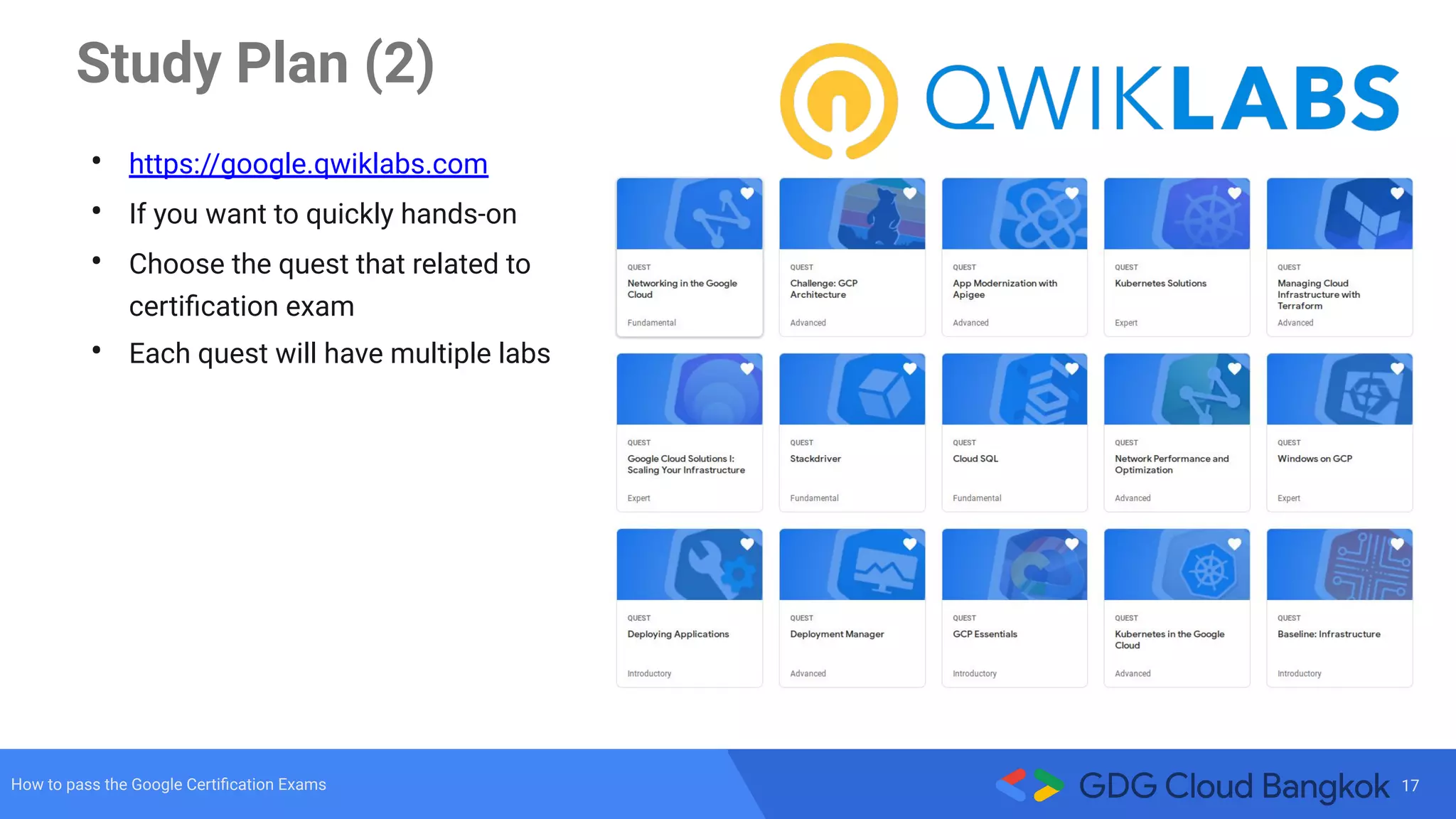 Study Plan (2)

• https://google.qwiklabs.com
• If you want to quickly hands-on
• Choose the quest that related to certification exam
• Each quest will have multiple labs

QWIKLABS

QUEST
Networking in the Google Cloud
Fundamental

QUEST
Challenge: GCP Architecture
Advanced

QUEST
App Modernization with Apigee
Advanced

QUEST
Kubernetes Solutions
Expert

QUEST
Managing Cloud Infrastructure with Terraform
Advanced

QUEST
Google Cloud Solutions I: Scaling Your Infrastructure
Expert

QUEST
Stackdriver
Fundamental

QUEST
Cloud SQL
Fundamental

QUEST
Network Performance and Optimization
Advanced

QUEST
Windows on GCP
Expert

QUEST
Deploying Applications
Introductory

QUEST
Deployment Manager
Advanced

QUEST
GCP Essentials
Introductory

QUEST
Kubernetes in the Google Cloud
Advanced

QUEST
Baseline: Infrastructure
Introductory

How to pass the Google Certification Exams

GDG Cloud Bangkok 17